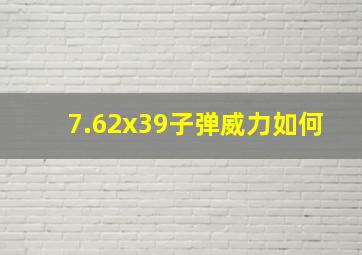 7.62x39子弹威力如何